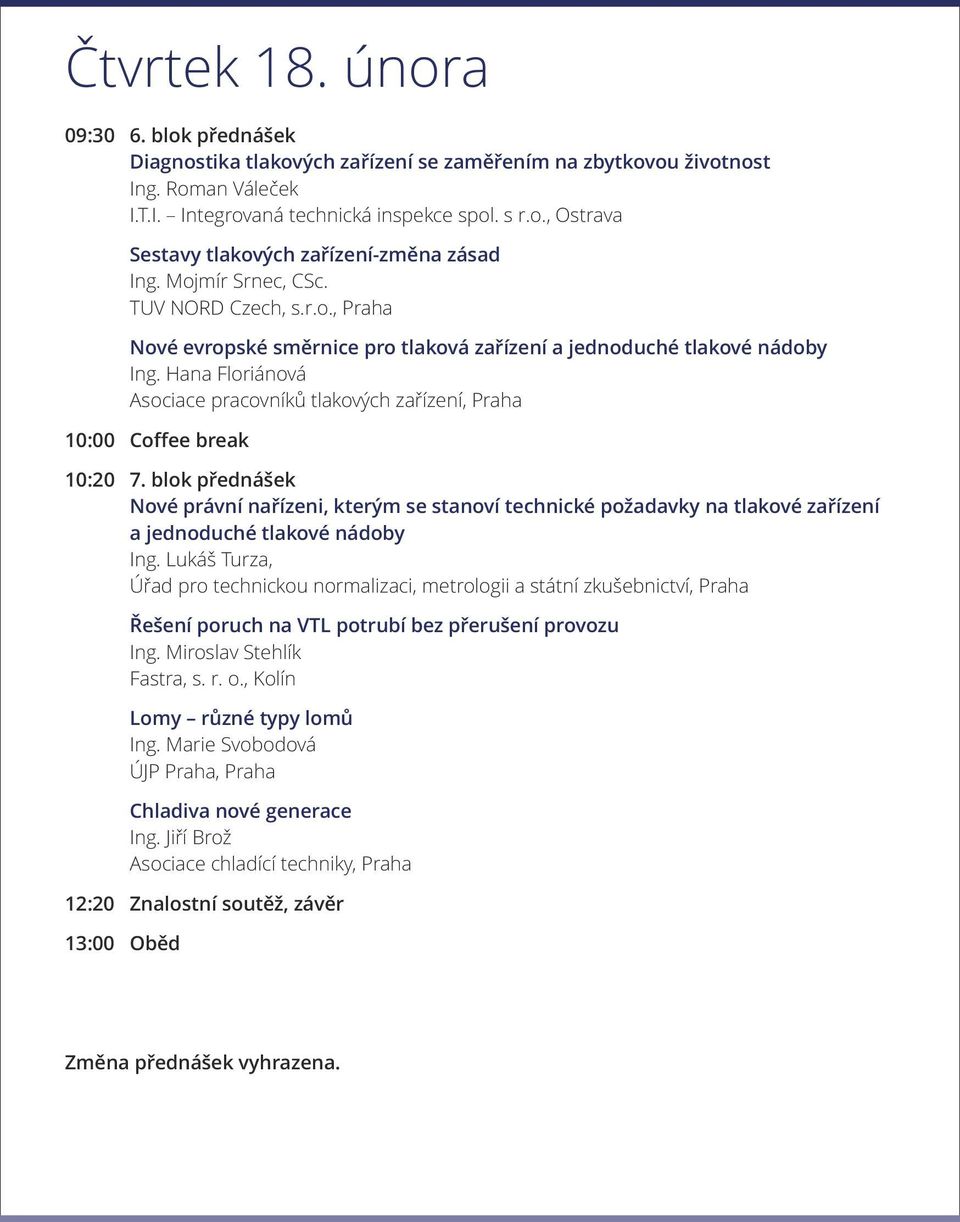 Čtvrtek 18. února

09:30 6. blok přednášek
Diagnostika tlakových zařízení se zaměřením na zbytkovou životnost
Ing. Roman Váleček
I.T.I. – Integrovaná technická inspekce spol. s r.o., Ostrava

Sestavy tlakových zařízení-změna zásad
Ing. Mojmír Srnec, CSc.
TUV NORD Czech, s.r.o., Praha

Nové evropské směrnice pro tlaková zařízení a jednoduché tlakové nádoby
Ing. Hana Floriánová
Asociace pracovníků tlakových zařízení, Praha

10:00 Coffee break

10:20 7. blok přednášek
Nové právní nařízeni, kterým se stanoví technické požadavky na tlakové zařízení a jednoduché tlakové nádoby
Ing. Lukáš Turza,
Úřad pro technickou normalizaci, metrologii a státní zkušebnictví, Praha

Řešení poruch na VTL potrubí bez přerušení provozu
Ing. Miroslav Stehlík
Fastra, s. r. o., Kolín

Lomy – různé typy lomů
Ing. Marie Svobodová
ÚJP Praha, Praha

Chladiva nové generace
Ing. Jiří Brož
Asociace chladící techniky, Praha

12:20 Znalostní soutěž, závěr

13:00 Oběd

Změna přednášek vyhrazena.